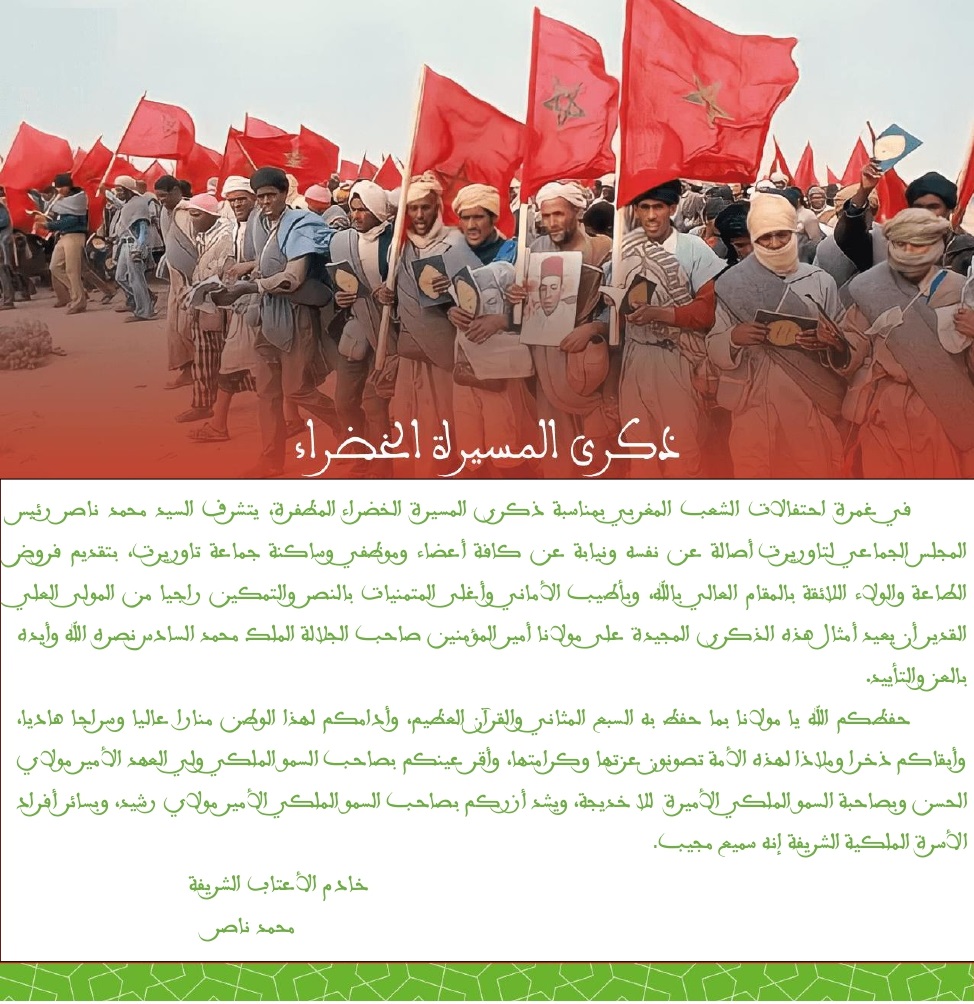 ذكرى المسيرة الخضراء

في غمرة احتفالات الشعب المغربي بمناسبة ذكرى المسيرة الخضراء المظفرة، يتشرف السيد محمد ناصر رئيس المجلس الجماعي لتاوريرت أصالة عن نفسه ونيابة عن كافة أعضاء وموظفي وساكنة جماعة تاوريرت، بتقديم فروض الطاعة والولاء اللائقة بالمقام العالي بالله، وبأطيب الأماني وأغلى المتمنيات بالنصر والتمكين راجيا من المولى العلي القدير أن يعيد أمثال هذه الذكرى المجيدة على مولانا أمير المؤمنين صاحب الجلالة الملك محمد السادس نصره الله وأيده بالعز والتأييد.

حفظكم الله يا مولانا بما حفظ به السبع المثاني والقرآن العظيم، وأدامكم لهذا الوطن منارا عاليا وسراجا هاديا، وأبقاكم ذخرا وملاذا لهذه الأمة تصونون عزتها وكرامتها، وأقر عينكم بصاحب السمو الملكي ولي العهد الأمير مولاي الحسن وبصاحبة السمو الملكي الأميرة للا خديجة، ويشد أزركم بصاحب السمو الملكي الأمير مولاي رشيد، وبسائر أفراد الأسرة الملكية الشريفة إنه سميع مجيب.

خادم الأعتاب الشريفة
محمد ناصر